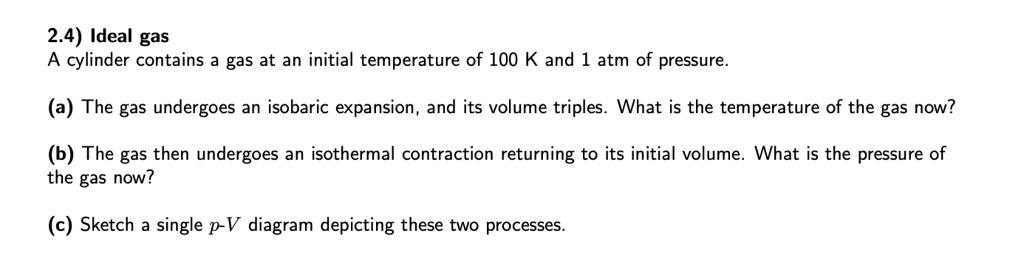 2.4) Ideal gas
A cylinder contains a gas at an initial temperature of 100 K and 1 atm of pressure.

(a) The gas undergoes an isobaric expansion, and its volume triples. What is the temperature of the gas now?

(b) The gas then undergoes an isothermal contraction returning to its initial volume. What is the pressure of the gas now?

(c) Sketch a single $p$-$V$ diagram depicting these two processes.